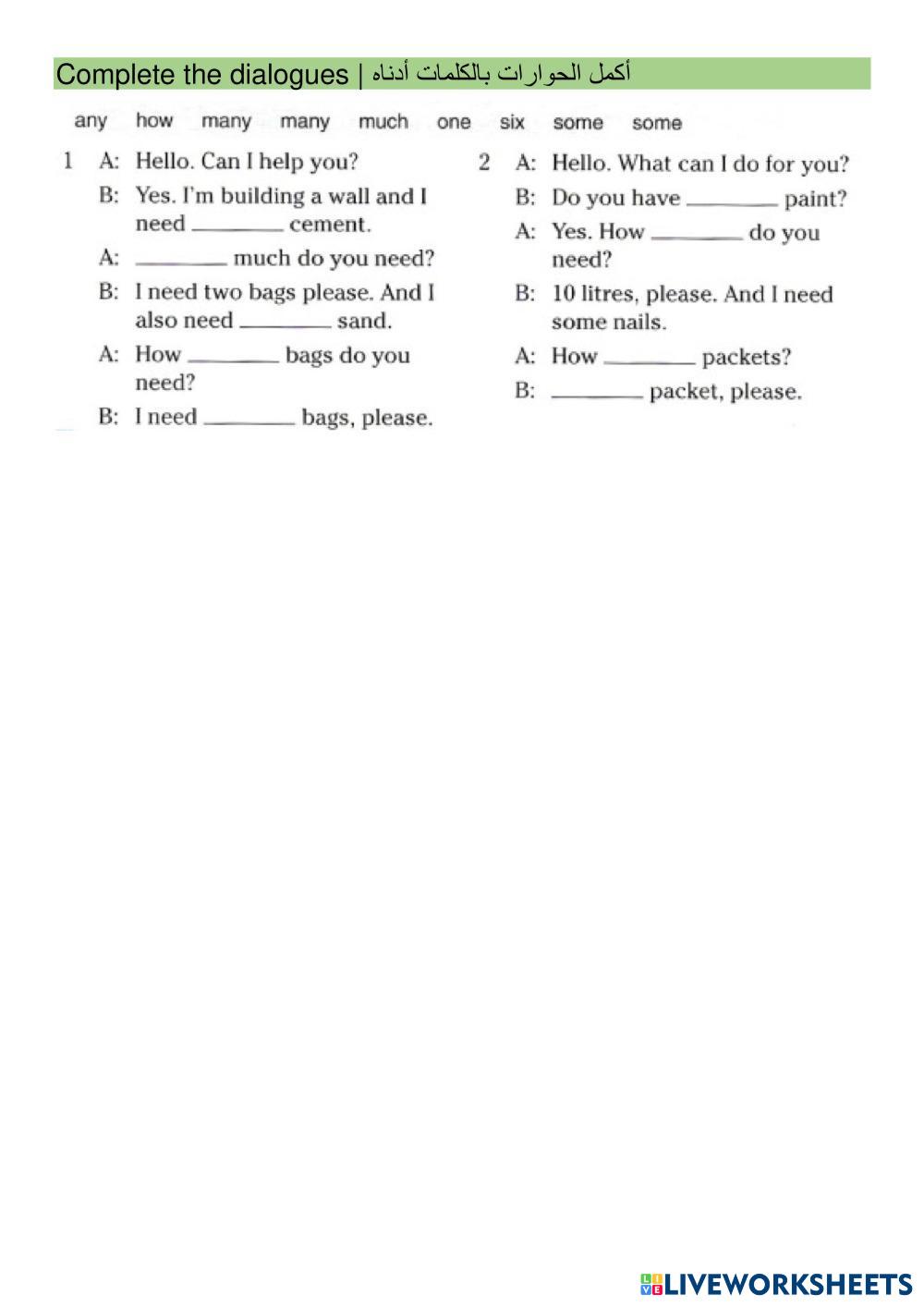 Complete the dialogues | أكمل الحوارات بالكلمات أدناه

any how many many much one six some some

1 A: Hello. Can I help you?
B: Yes. I'm building a wall and I need ________ cement.
A: ________ much do you need?
B: I need two bags please. And I also need ________ sand.
A: How ________ bags do you need?
B: I need ________ bags, please.

2 A: Hello. What can I do for you?
B: Do you have ________ paint?
A: Yes. How ________ do you need?
B: 10 litres, please. And I need some nails.
A: How ________ packets?
B: ________ packet, please.

LIVEWORKSHEETS